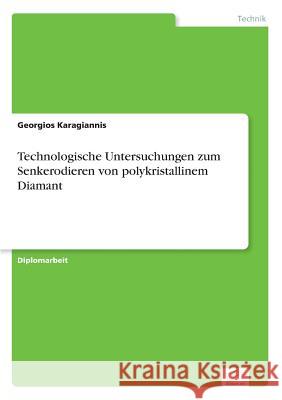 Technik

Georgios Karagiannis

Technologische Untersuchungen zum Senkerodieren von polykristallinem Diamant

Diplomarbeit

Kraina Książek